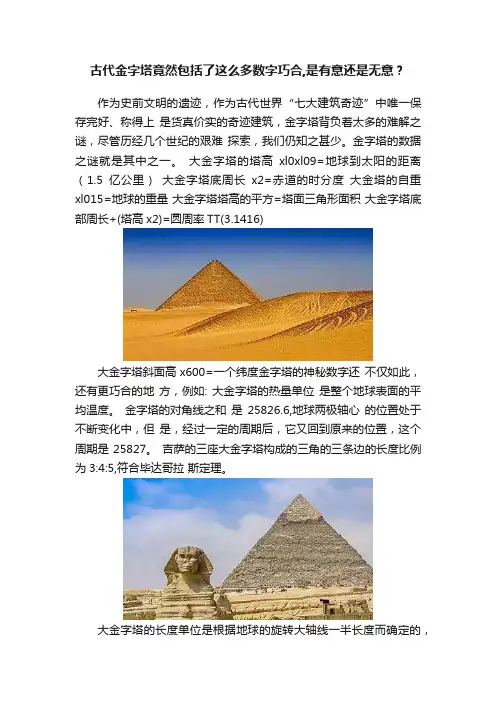 古代金字塔竟然包括了这么多数字巧合,是有意还是无意？

作为史前文明的遗迹，作为古代世界“七大建筑奇迹”中唯一保存完好、称得上 是货真价实的奇迹建筑，金字塔背负着太多的难解之谜，尽管历经几个世纪的艰难 探索，我们仍知之甚少。金字塔的数据之谜就是其中之一。 大金字塔的塔高 xl0xl09=地球到太阳的距离（1.5 亿公里） 大金字塔底周长 x2=赤道的时分度 大金塔的自重 xl015=地球的重量 大金字塔塔高的平方=塔面三角形面积 大金字塔底部周长+(塔高 x2)=圆周率 TT(3.1416)

大金字塔斜面高 x600=一个纬度金字塔的神秘数字还 不仅如此，还有更巧合的地 方，例如: 大金字塔的热量单位 是整个地球表面的平均温度。 金字塔的对角线之和 是 25826.6,地球两极轴心 的位置处于不断变化中，但 是，经过一定的周期后，它又回到原来的位置，这个周期是 25827。 吉萨的三座大金字塔构成的三角的三条边的长度比例为 3:4:5,符合毕达哥拉 斯定理。

大金字塔的长度单位是根据地球的旋转大轴线一半长度而确定的，